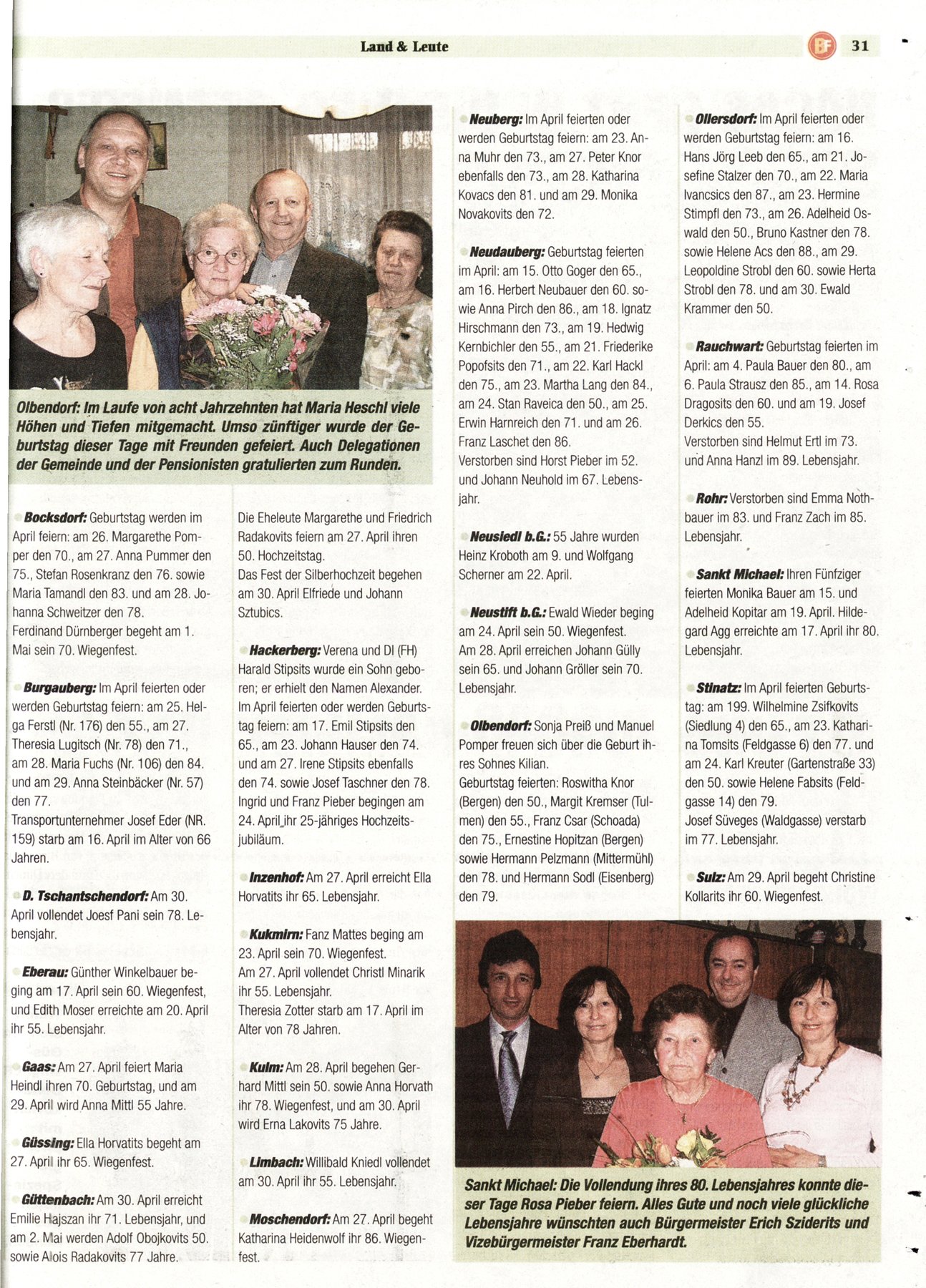 Land & Leute

BF 31

Olbendorf: Im Laufe von acht Jahrzehnten hat Maria Heschl viele Höhen und Tiefen mitgemacht. Umso zünftiger wurde der Geburtstag dieser Tage mit Freunden gefeiert. Auch Delegationen der Gemeinde und der Pensionisten gratulierten zum Runden.

Bocksdorf: Geburtstag werden im April feiern: am 26. Margarethe Pomper den 70., am 27. Anna Pummer den 75., Stefan Rosenkranz den 76. sowie Maria Tamandl den 83. und am 28. Johanna Schweitzer den 78.
Ferdinand Dürnberger begeht am 1. Mai sein 70. Wiegenfest.

Burgauberg: Im April feierten oder werden Geburtstag feiern: am 25. Helga Ferstl (Nr. 176) den 55., am 27. Theresia Lugitsch (Nr. 78) den 71., am 28. Maria Fuchs (Nr. 106) den 84. und am 29. Anna Steinbäcker (Nr. 57) den 77.
Transportunternehmer Josef Eder (NR. 159) starb am 16. April im Alter von 66 Jahren.

D. Tschantschendorf: Am 30. April vollendet Joesf Pani sein 78. Lebensjahr.

Eberau: Günther Winkelbauer beging am 17. April sein 60. Wiegenfest, und Edith Moser erreichte am 20. April ihr 55. Lebensjahr.

Gaas: Am 27. April feiert Maria Heindl ihren 70. Geburtstag, und am 29. April wird Anna Mittl 55 Jahre.

Güssing: Ella Horvatits begeht am 27. April ihr 65. Wiegenfest.

Güttenbach: Am 30. April erreicht Emilie Hajszan ihr 71. Lebensjahr, und am 2. Mai werden Adolf Obojkovits 50. sowie Alois Radakovits 77 Jahre.

Die Eheleute Margarethe und Friedrich Radakovits feiern am 27. April ihren 50. Hochzeitstag.
Das Fest der Silberhochzeit begehen am 30. April Elfriede und Johann Sztubics.

Hackerberg: Verena und DI (FH) Harald Stipsits wurde ein Sohn geboren; er erhielt den Namen Alexander.
Im April feierten oder werden Geburtstag feiern: am 17. Emil Stipsits den 65., am 23. Johann Hauser den 74. und am 27. Irene Stipsits ebenfalls den 74. sowie Josef Taschner den 78.
Ingrid und Franz Pieber begingen am 24. April ihr 25-jähriges Hochzeitsjubiläum.

Inzenhof: Am 27. April erreicht Ella Horvatits ihr 65. Lebensjahr.

Kukmirn: Fanz Mattes beging am 23. April sein 70. Wiegenfest.
Am 27. April vollendet Christl Minarik ihr 55. Lebensjahr.
Theresia Zotter starb am 17. April im Alter von 78 Jahren.

Kulm: Am 28. April begehen Gerhard Mittl sein 50. sowie Anna Horvath ihr 78. Wiegenfest, und am 30. April wird Erna Lakovits 75 Jahre.

Limbach: Willibald Kniedl vollendet am 30. April ihr 55. Lebensjahr.

Moschendorf: Am 27. April begeht Katharina Heidenwolf ihr 86. Wiegenfest.

Neuberg: Im April feierten oder werden Geburtstag feiern: am 23. Anna Muhr den 73., am 27. Peter Knor ebenfalls den 73., am 28. Katharina Kovacs den 81. und am 29. Monika Novakovits den 72.

Neudauberg: Geburtstag feierten im April: am 15. Otto Goger den 65., am 16. Herbert Neubauer den 60. sowie Anna Pirch den 86., am 18. Ignatz Hirschmann den 73., am 19. Hedwig Kernbichler den 55., am 21. Friederike Popofsits den 71., am 22. Karl Hackl den 75., am 23. Martha Lang den 84., am 24. Stan Raveica den 50., am 25. Erwin Harnreich den 71. und am 26. Franz Laschet den 86.
Verstorben sind Horst Pieber im 52. und Johann Neuhold im 67. Lebensjahr.

Neusiedl b.G.: 55 Jahre wurden Heinz Kroboth am 9. und Wolfgang Scherner am 22. April.

Neustift b.G.: Ewald Wieder beging am 24. April sein 50. Wiegenfest.
Am 28. April erreichen Johann Gülly sein 65. und Johann Gröller sein 70. Lebensjahr.

Olbendorf: Sonja Preiß und Manuel Pomper freuen sich über die Geburt ihres Sohnes Kilian.
Geburtstag feierten: Roswitha Knor (Bergen) den 50., Margit Kremser (Tulmen) den 55., Franz Csar (Schoada) den 75., Ernestine Hopitzan (Bergen) sowie Hermann Pelzmann (Mittermühl) den 78. und Hermann Sodl (Eisenberg) den 79.

Ollersdorf: Im April feierten oder werden Geburtstag feiern: am 16. Hans Jörg Leeb den 65., am 21. Josefine Stalzer den 70., am 22. Maria Ivancsics den 87., am 23. Hermine Stimpfl den 73., am 26. Adelheid Oswald den 50., Bruno Kastner den 78. sowie Helene Acs den 88., am 29. Leopoldine Strobl den 60. sowie Herta Strobl den 78. und am 30. Ewald Krammer den 50.

Rauchwart: Geburtstag feierten im April: am 4. Paula Bauer den 80., am 6. Paula Strausz den 85., am 14. Rosa Dragosits den 60. und am 19. Josef Derkics den 55.
Verstorben sind Helmut Ertl im 73. und Anna Hanzl im 89. Lebensjahr.

Rohr: Verstorben sind Emma Nothbauer im 83. und Franz Zach im 85. Lebensjahr.

Sankt Michael: Ihren Fünfziger feierten Monika Bauer am 15. und Adelheid Kopitar am 19. April. Hildegard Agg erreichte am 17. April ihr 80. Lebensjahr.

Stinatz: Im April feierten Geburtstag: am 199. Wilhelmine Zsifkovits (Siedlung 4) den 65., am 23. Katharina Tomsits (Feldgasse 6) den 77. und am 24. Karl Kreuter (Gartenstraße 33) den 50. sowie Helene Fabsits (Feldgasse 14) den 79.
Josef Süveges (Waldgasse) verstarb im 77. Lebensjahr.

Sulz: Am 29. April begeht Christine Kollarits ihr 60. Wiegenfest.

Sankt Michael: Die Vollendung ihres 80. Lebensjahres konnte dieser Tage Rosa Pieber feiern. Alles Gute und noch viele glückliche Lebensjahre wünschten auch Bürgermeister Erich Sziderits und Vizebürgermeister Franz Eberhardt.